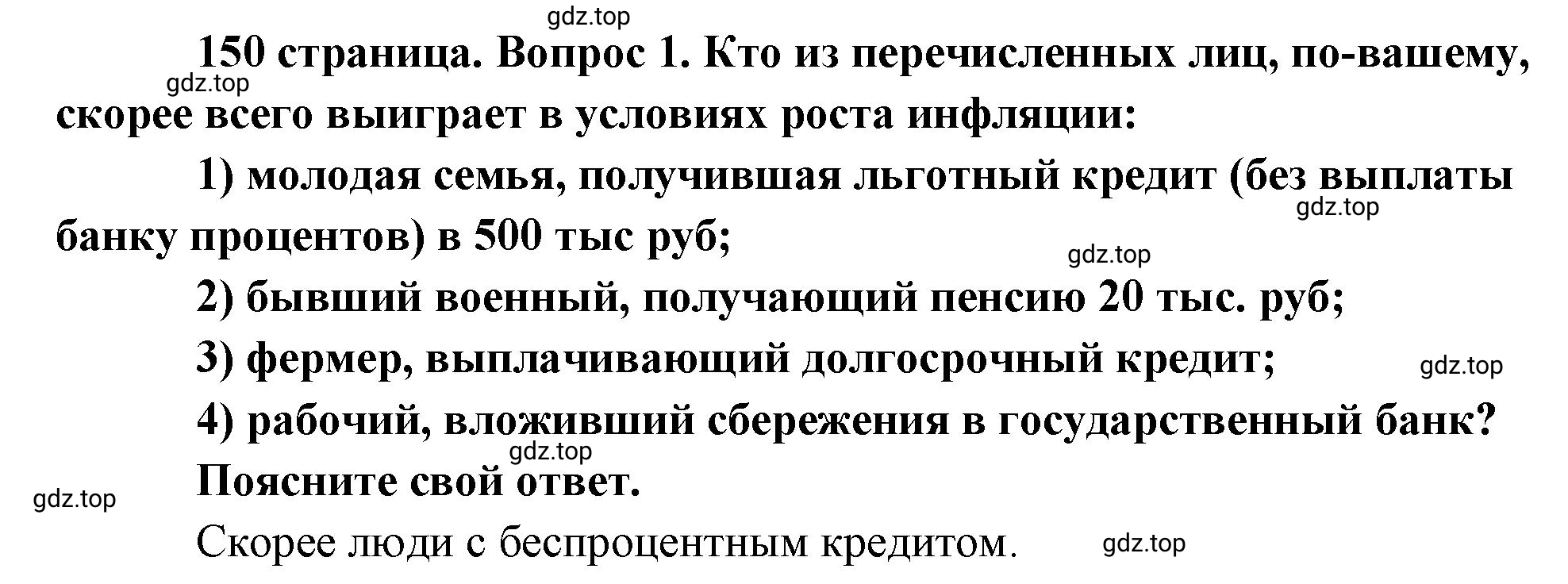 gdz.top

150 страница. Вопрос 1. Кто из перечисленных лиц, по-вашему, скорее всего выиграет в условиях роста инфляции:

gdz.top

1) молодая семья, получившая льготный кредит (без выплаты банку процентов) в 500 тыс руб;

gdz.top

gdz.top

2) бывший военный, получающий пенсию 20 тыс. руб;

3) фермер, выплачивающий долгосрочный кредит;

gdz.top

4) рабочий, вложивший сбережения в государственный банк?

gdz.top

Поясните свой ответ.

gdz.top

Скорее люди с беспроцентным кредитом.

gdz.top